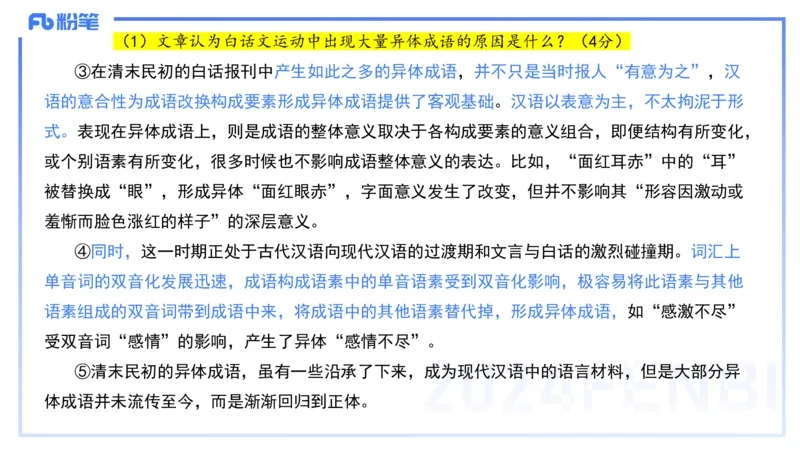 Fb 粉笔

（1）文章认为白话文运动中出现大量异体成语的原因是什么？（4分）

③在清末民初的白话报刊中产生如此之多的异体成语，并不只是当时报人“有意为之”，汉语的意合性为成语改换构成要素形成异体成语提供了客观基础。汉语以表意为主，不太拘泥于形式。表现在异体成语上，则是成语的整体意义取决于各构成要素的意义组合，即便结构有所变化，或个别语素有所变化，很多时候也不影响成语整体意义的表达。比如，“面红耳赤”中的“耳”被替换成“眼”，形成异体“面红眼赤”，字面意义发生了改变，但并不影响其“形容因激动或羞惭而脸色涨红的样子”的深层意义。

④同时，这一时期正处于古代汉语向现代汉语的过渡期和文言与白话的激烈碰撞期。词汇上单音词的双音化发展迅速，成语构成语素中的单音语素受到双音化影响，极容易将此语素与其他语素组成的双音词带到成语中来，将成语中的其他语素替代掉，形成异体成语，如“感激不尽”受双音词“感情”的影响，产生了异体“感情不尽”。

⑤清末民初的异体成语，虽有一些沿承了下来，成为现代汉语中的语言材料，但是大部分异体成语并未流传至今，而是渐渐回归到正体。

2024FENBI